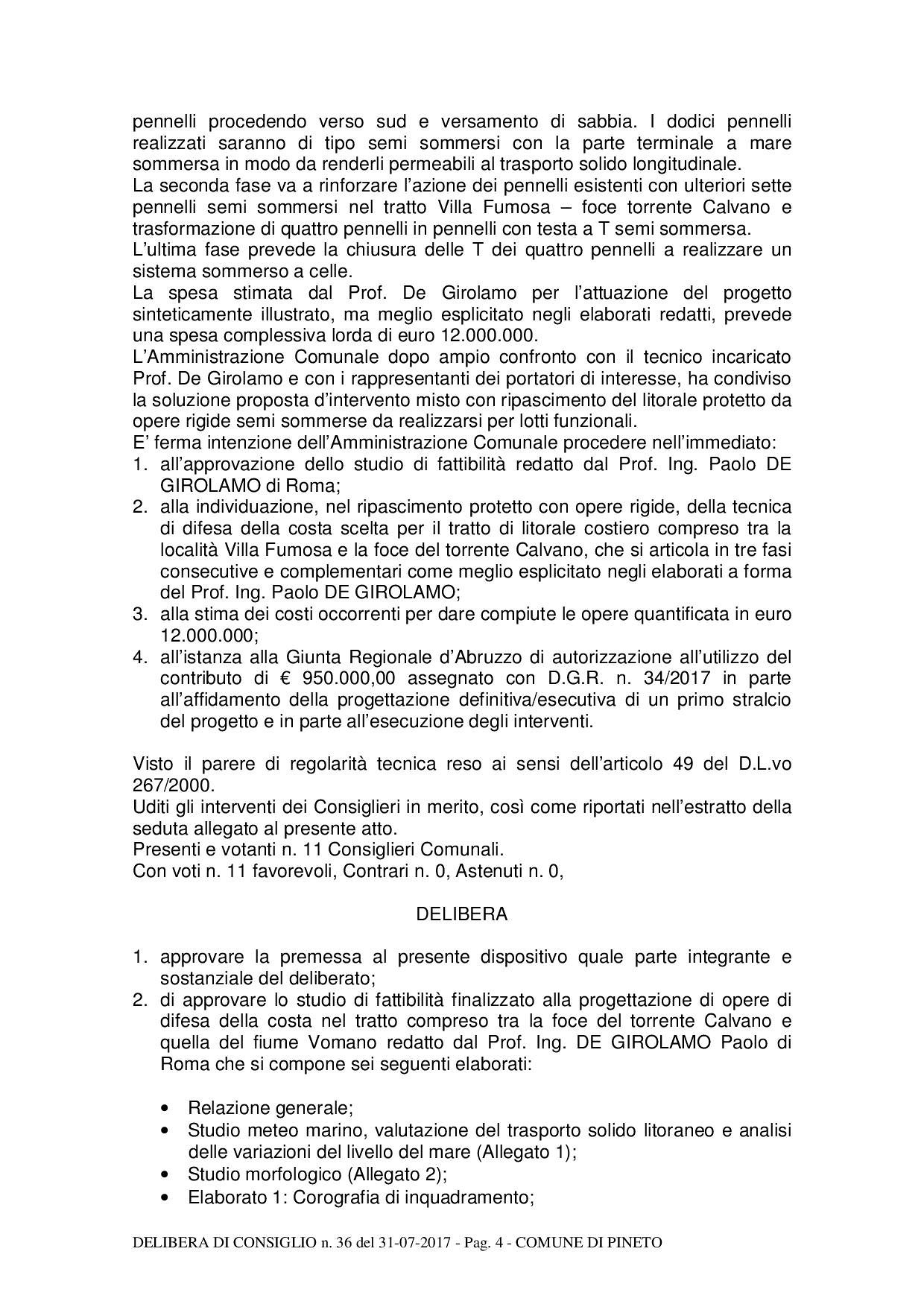 pennelli procedendo verso sud e versamento di sabbia. I dodici pennelli realizzati saranno di tipo semi sommersi con la parte terminale a mare sommersa in modo da renderli permeabili al trasporto solido longitudinale.
La seconda fase va a rinforzare l'azione dei pennelli esistenti con ulteriori sette pennelli semi sommersi nel tratto Villa Fumosa – foce torrente Calvano e trasformazione di quattro pennelli in pennelli con testa a T semi sommersa.
L'ultima fase prevede la chiusura delle T dei quattro pennelli a realizzare un sistema sommerso a celle.
La spesa stimata dal Prof. De Girolamo per l'attuazione del progetto sinteticamente illustrato, ma meglio esplicitato negli elaborati redatti, prevede una spesa complessiva lorda di euro 12.000.000.
L'Amministrazione Comunale dopo ampio confronto con il tecnico incaricato Prof. De Girolamo e con i rappresentanti dei portatori di interesse, ha condiviso la soluzione proposta d'intervento misto con ripascimento del litorale protetto da opere rigide semi sommerse da realizzarsi per lotti funzionali.
E' ferma intenzione dell'Amministrazione Comunale procedere nell'immediato:
1. all'approvazione dello studio di fattibilità redatto dal Prof. Ing. Paolo DE GIROLAMO di Roma;
2. alla individuazione, nel ripascimento protetto con opere rigide, della tecnica di difesa della costa scelta per il tratto di litorale costiero compreso tra la località Villa Fumosa e la foce del torrente Calvano, che si articola in tre fasi consecutive e complementari come meglio esplicitato negli elaborati a forma del Prof. Ing. Paolo DE GIROLAMO;
3. alla stima dei costi occorrenti per dare compiute le opere quantificata in euro 12.000.000;
4. all'istanza alla Giunta Regionale d'Abruzzo di autorizzazione all'utilizzo del contributo di € 950.000,00 assegnato con D.G.R. n. 34/2017 in parte all'affidamento della progettazione definitiva/esecutiva di un primo stralcio del progetto e in parte all'esecuzione degli interventi.

Visto il parere di regolarità tecnica reso ai sensi dell'articolo 49 del D.L.vo 267/2000.
Uditi gli interventi dei Consiglieri in merito, così come riportati nell'estratto della seduta allegato al presente atto.
Presenti e votanti n. 11 Consiglieri Comunali.
Con voti n. 11 favorevoli, Contrari n. 0, Astenuti n. 0,

DELIBERA

1. approvare la premessa al presente dispositivo quale parte integrante e sostanziale del deliberato;
2. di approvare lo studio di fattibilità finalizzato alla progettazione di opere di difesa della costa nel tratto compreso tra la foce del torrente Calvano e quella del fiume Vomano redatto dal Prof. Ing. DE GIROLAMO Paolo di Roma che si compone sei seguenti elaborati:

• Relazione generale;
• Studio meteo marino, valutazione del trasporto solido litoraneo e analisi delle variazioni del livello del mare (Allegato 1);
• Studio morfologico (Allegato 2);
• Elaborato 1: Corografia di inquadramento;

DELIBERA DI CONSIGLIO n. 36 del 31-07-2017 - Pag. 4 - COMUNE DI PINETO